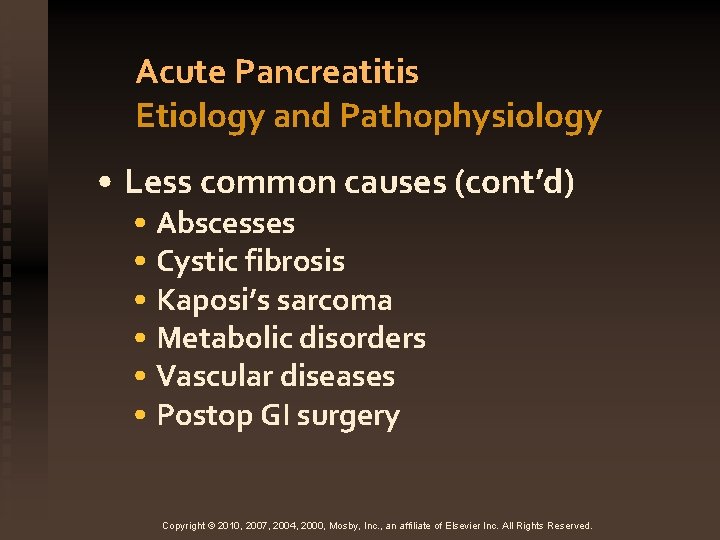 Acute Pancreatitis
Etiology and Pathophysiology

• Less common causes (cont'd)
• Abscesses
• Cystic fibrosis
• Kaposi's sarcoma
• Metabolic disorders
• Vascular diseases
• Postop GI surgery

Copyright © 2010, 2007, 2004, 2000, Mosby, Inc., an affiliate of Elsevier Inc. All Rights Reserved.